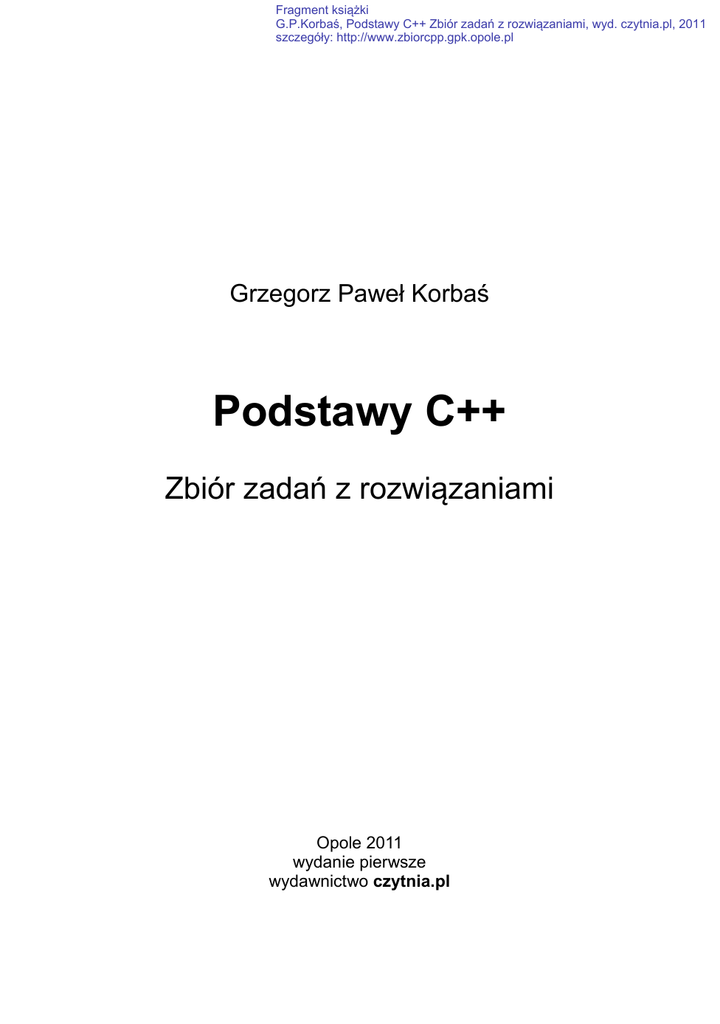 Fragment książki
G.P.Korbaś, Podstawy C++ Zbiór zadań z rozwiązaniami, wyd. czytnia.pl, 2011
szczegóły: http://www.zbiorcpp.gpk.opole.pl

Grzegorz Paweł Korbaś

Podstawy C++

Zbiór zadań z rozwiązaniami

Opole 2011
wydanie pierwsze
wydawnictwo czytnia.pl